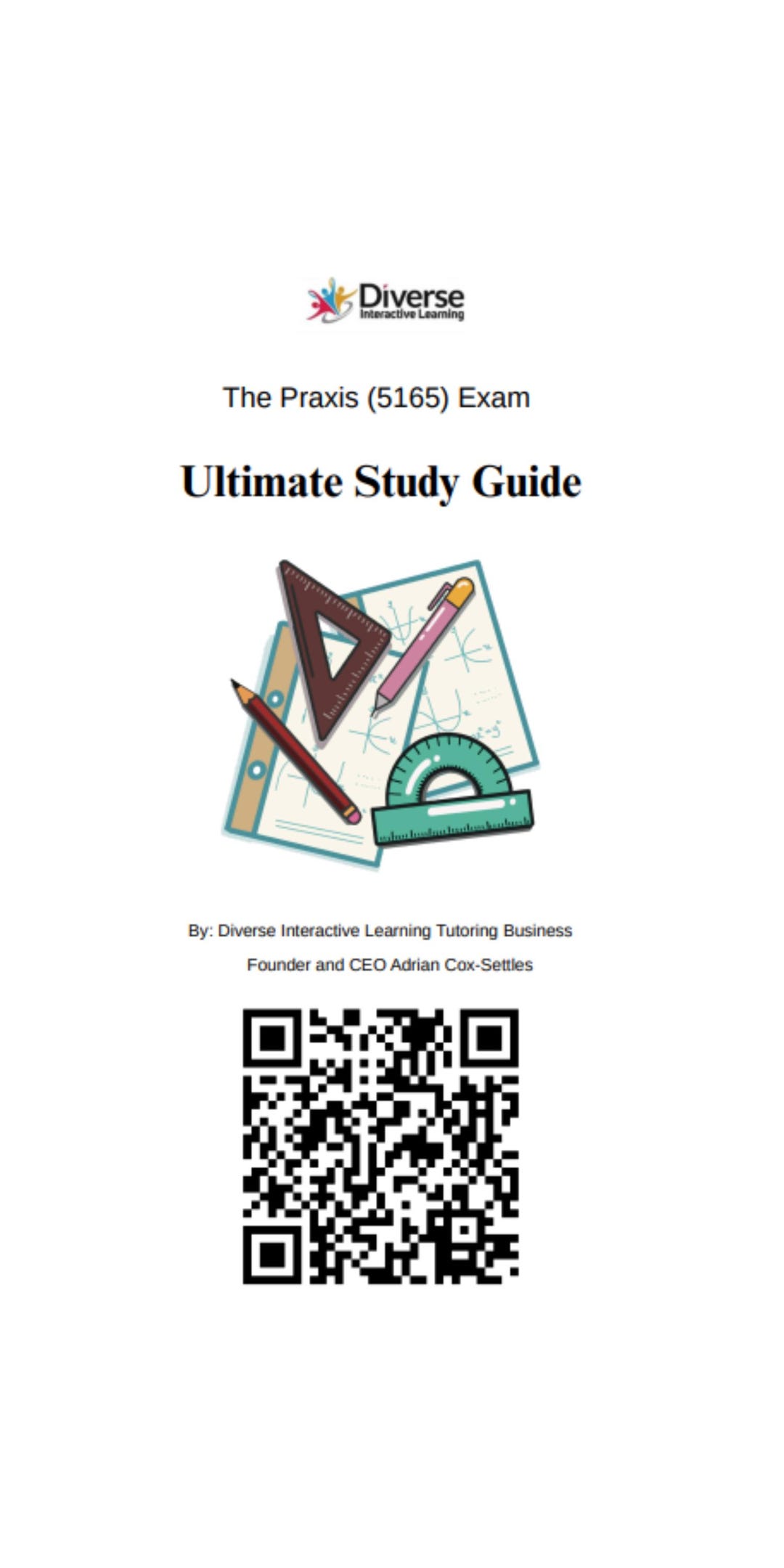 Diverse
Interactive Learning

The Praxis (5165) Exam

Ultimate Study Guide

By: Diverse Interactive Learning Tutoring Business

Founder and CEO Adrian Cox-Settles